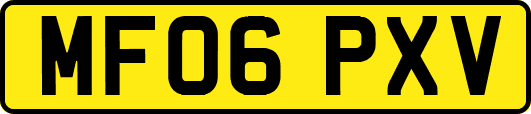 MF06 PXV